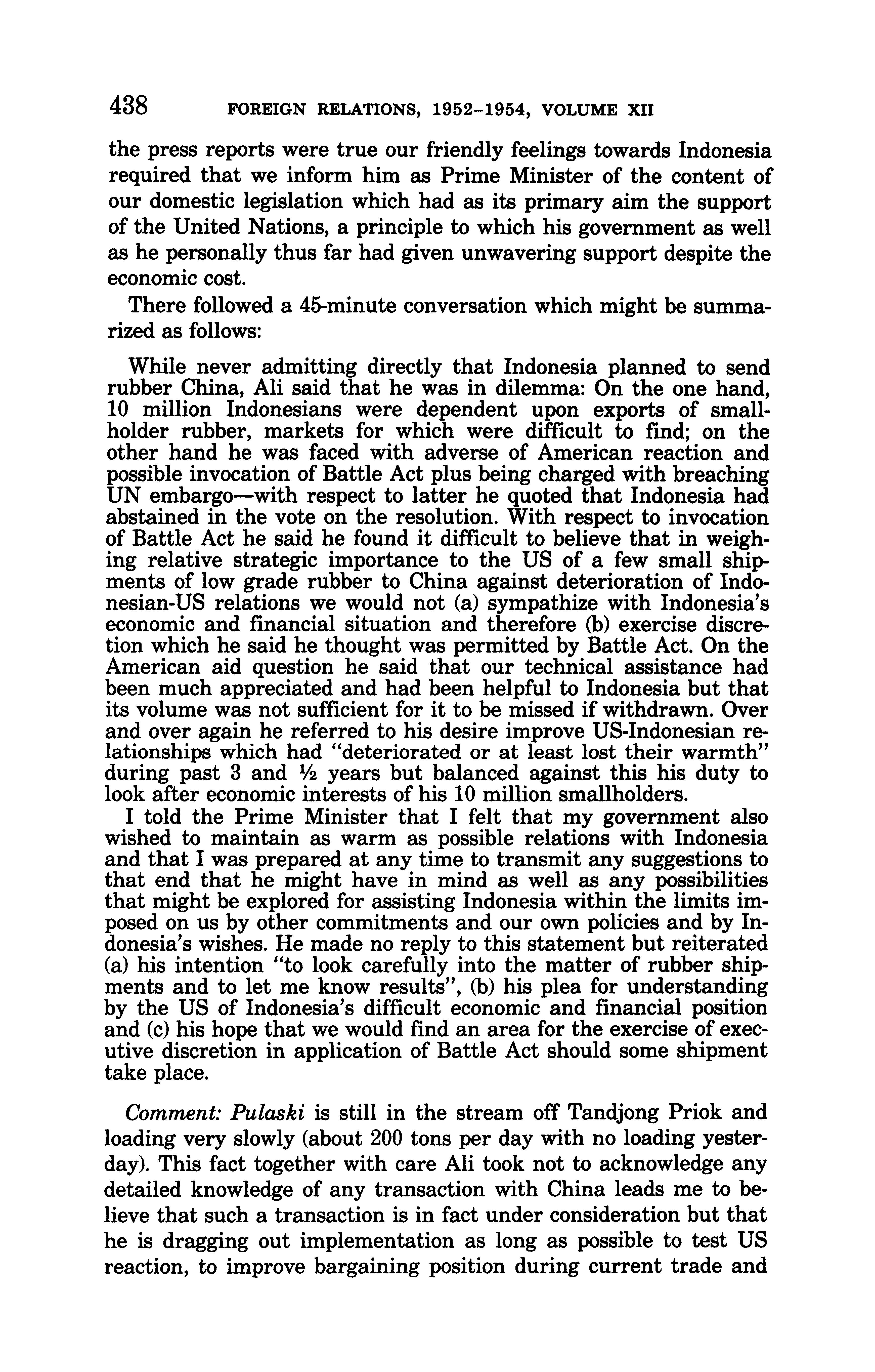 438 FOREIGN RELATIONS, 1952–1954, VOLUME XII

the press reports were true our friendly feelings towards Indonesia required that we inform him as Prime Minister of the content of our domestic legislation which had as its primary aim the support of the United Nations, a principle to which his government as well as he personally thus far had given unwavering support despite the economic cost.

There followed a 45-minute conversation which might be summarized as follows:

While never admitting directly that Indonesia planned to send rubber China, Ali said that he was in dilemma: On the one hand, 10 million Indonesians were dependent upon exports of smallholder rubber, markets for which were difficult to find; on the other hand he was faced with adverse of American reaction and possible invocation of Battle Act plus being charged with breaching UN embargo—with respect to latter he quoted that Indonesia had abstained in the vote on the resolution. With respect to invocation of Battle Act he said he found it difficult to believe that in weighing relative strategic importance to the US of a few small shipments of low grade rubber to China against deterioration of Indonesian-US relations we would not (a) sympathize with Indonesia's economic and financial situation and therefore (b) exercise discretion which he said he thought was permitted by Battle Act. On the American aid question he said that our technical assistance had been much appreciated and had been helpful to Indonesia but that its volume was not sufficient for it to be missed if withdrawn. Over and over again he referred to his desire improve US-Indonesian relationships which had "deteriorated or at least lost their warmth" during past 3 and ½ years but balanced against this his duty to look after economic interests of his 10 million smallholders.

I told the Prime Minister that I felt that my government also wished to maintain as warm as possible relations with Indonesia and that I was prepared at any time to transmit any suggestions to that end that he might have in mind as well as any possibilities that might be explored for assisting Indonesia within the limits imposed on us by other commitments and our own policies and by Indonesia's wishes. He made no reply to this statement but reiterated (a) his intention "to look carefully into the matter of rubber shipments and to let me know results", (b) his plea for understanding by the US of Indonesia's difficult economic and financial position and (c) his hope that we would find an area for the exercise of executive discretion in application of Battle Act should some shipment take place.

Comment: Pulaski is still in the stream off Tandjong Priok and loading very slowly (about 200 tons per day with no loading yesterday). This fact together with care Ali took not to acknowledge any detailed knowledge of any transaction with China leads me to believe that such a transaction is in fact under consideration but that he is dragging out implementation as long as possible to test US reaction, to improve bargaining position during current trade and